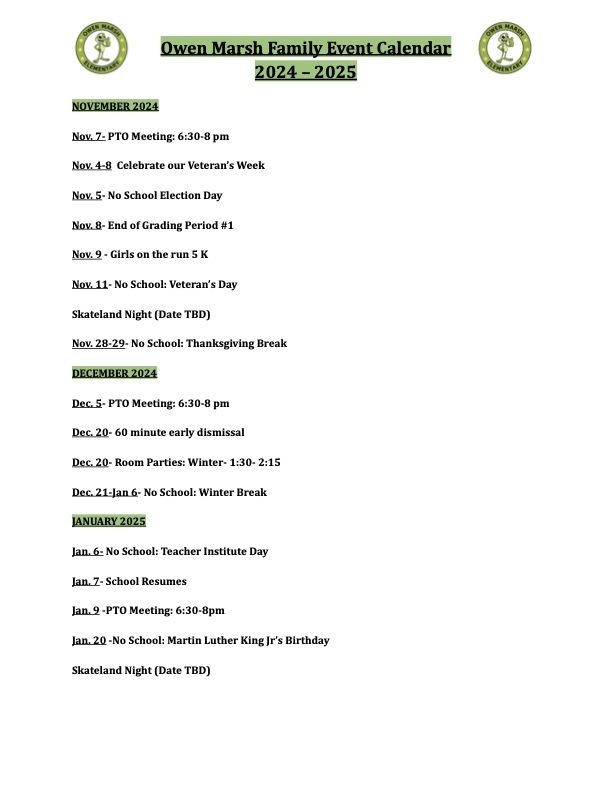 OWEN MARSH ELEMENTARY

Owen Marsh Family Event Calendar
2024 – 2025

OWEN MARSH ELEMENTARY

NOVEMBER 2024

Nov. 7- PTO Meeting: 6:30-8 pm

Nov. 4-8 Celebrate our Veteran's Week

Nov. 5- No School Election Day

Nov. 8- End of Grading Period #1

Nov. 9 - Girls on the run 5 K

Nov. 11- No School: Veteran's Day

Skateland Night (Date TBD)

Nov. 28-29- No School: Thanksgiving Break

DECEMBER 2024

Dec. 5- PTO Meeting: 6:30-8 pm

Dec. 20- 60 minute early dismissal

Dec. 20- Room Parties: Winter- 1:30- 2:15

Dec. 21-Jan 6- No School: Winter Break

JANUARY 2025

Jan. 6- No School: Teacher Institute Day

Jan. 7- School Resumes

Jan. 9 -PTO Meeting: 6:30-8pm

Jan. 20 -No School: Martin Luther King Jr's Birthday

Skateland Night (Date TBD)